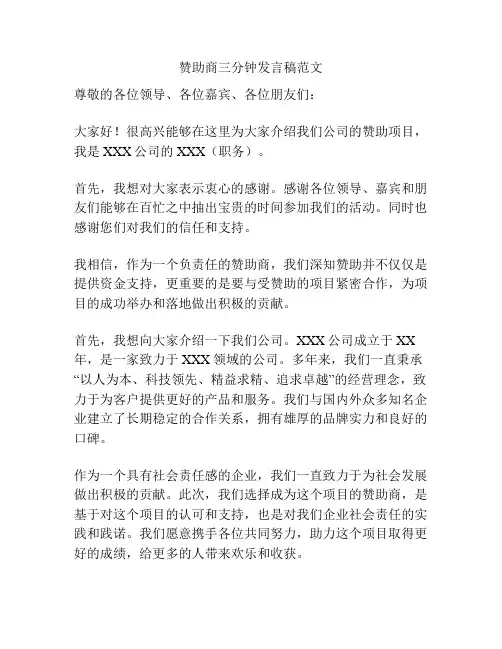 赞助商三分钟发言稿范文

尊敬的各位领导、各位嘉宾、各位朋友们：

大家好！很高兴能够在这里为大家介绍我们公司的赞助项目，我是 XXX 公司的 XXX（职务）。

首先，我想对大家表示衷心的感谢。感谢各位领导、嘉宾和朋友们能够在百忙之中抽出宝贵的时间参加我们的活动。同时也感谢您们对我们的信任和支持。

我相信，作为一个负责任的赞助商，我们深知赞助并不仅仅是提供资金支持，更重要的是要与受赞助的项目紧密合作，为项目的成功举办和落地做出积极的贡献。

首先，我想向大家介绍一下我们公司。XXX 公司成立于 XX 年，是一家致力于 XXX 领域的公司。多年来，我们一直秉承“以人为本、科技领先、精益求精、追求卓越”的经营理念，致力于为客户提供更好的产品和服务。我们与国内外众多知名企业建立了长期稳定的合作关系，拥有雄厚的品牌实力和良好的口碑。

作为一个具有社会责任感的企业，我们一直致力于为社会发展做出积极的贡献。此次，我们选择成为这个项目的赞助商，是基于对这个项目的认可和支持，也是对我们企业社会责任的实践和践诺。我们愿意携手各位共同努力，助力这个项目取得更好的成绩，给更多的人带来欢乐和收获。